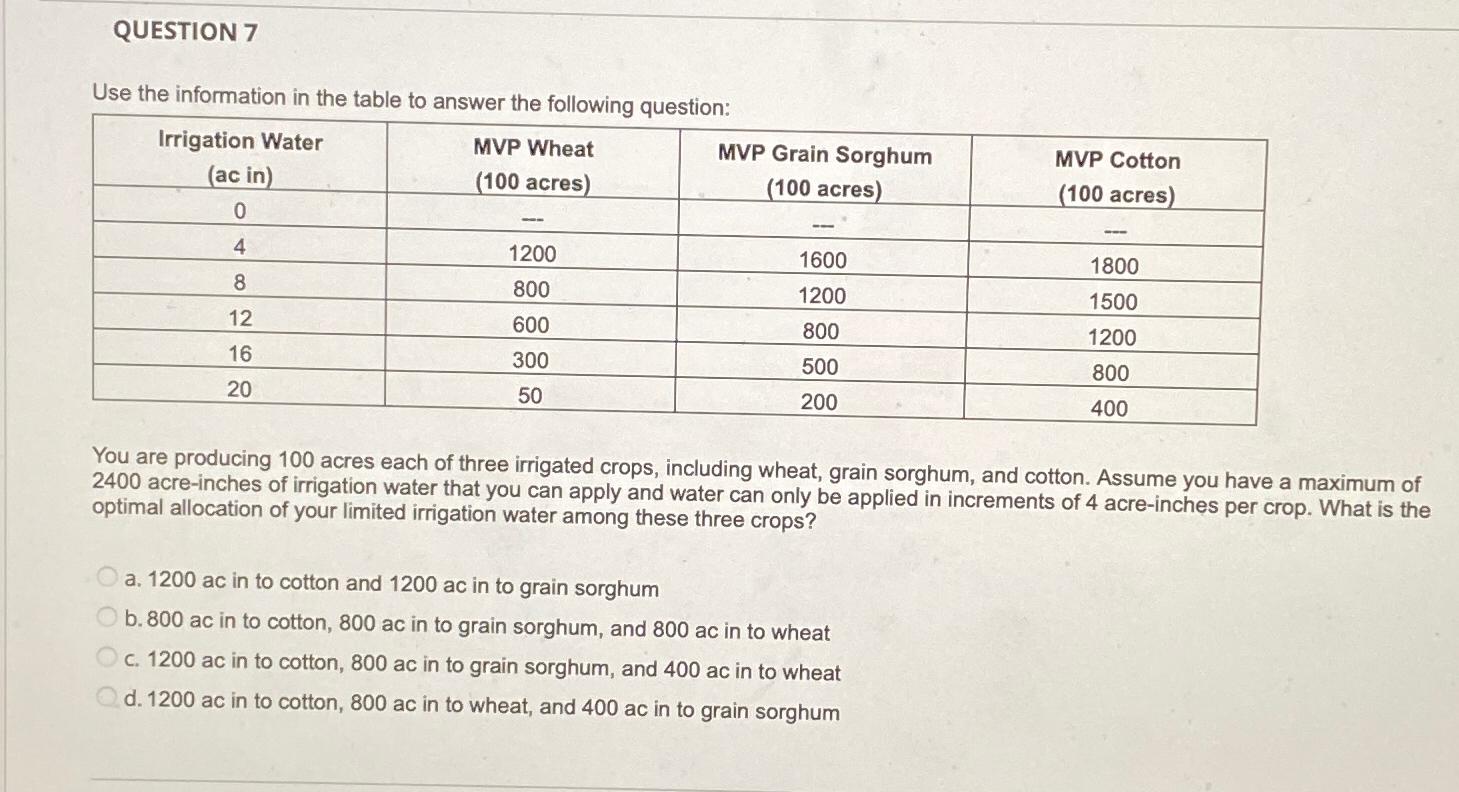 QUESTION 7

Use the information in the table to answer the following question:

| Irrigation Water (ac in) | MVP Wheat (100 acres) | MVP Grain Sorghum (100 acres) | MVP Cotton (100 acres) |
|---|---|---|---|
| 0 | --- | --- | --- |
| 4 | 1200 | 1600 | 1800 |
| 8 | 800 | 1200 | 1500 |
| 12 | 600 | 800 | 1200 |
| 16 | 300 | 500 | 800 |
| 20 | 50 | 200 | 400 |

You are producing 100 acres each of three irrigated crops, including wheat, grain sorghum, and cotton. Assume you have a maximum of 2400 acre-inches of irrigation water that you can apply and water can only be applied in increments of 4 acre-inches per crop. What is the optimal allocation of your limited irrigation water among these three crops?

a. 1200 ac in to cotton and 1200 ac in to grain sorghum
b. 800 ac in to cotton, 800 ac in to grain sorghum, and 800 ac in to wheat
c. 1200 ac in to cotton, 800 ac in to grain sorghum, and 400 ac in to wheat
d. 1200 ac in to cotton, 800 ac in to wheat, and 400 ac in to grain sorghum